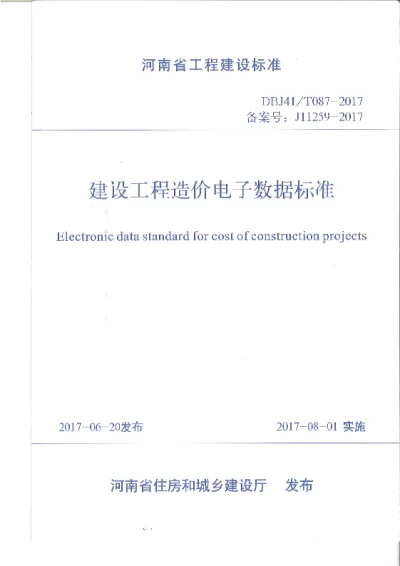 河南省工程建设标准

DBJ41/T087-2017
备案号：J11259-2017

建设工程造价电子数据标准

Electronic data standard for cost of construction projects

2017-06-20发布

2017-08-01 实施

河南省住房和城乡建设厅 发布